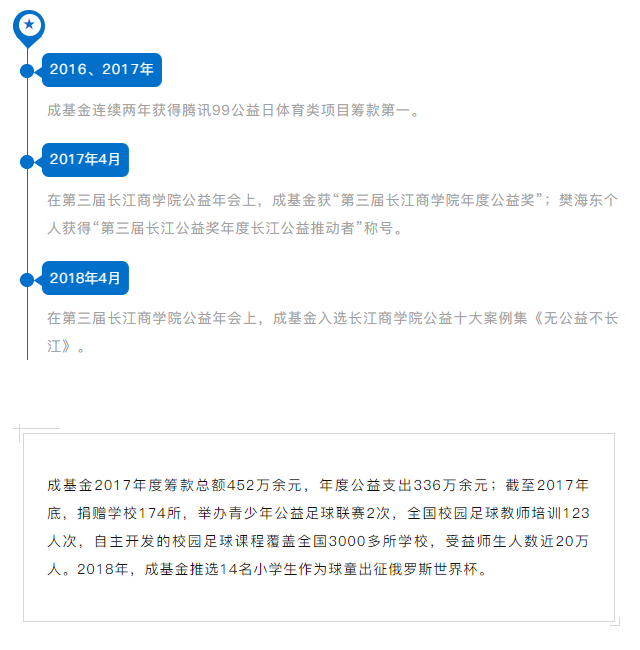 2016、2017年

成基金连续两年获得腾讯99公益日体育类项目筹款第一。

2017年4月

在第三届长江商学院公益年会上，成基金获“第三届长江商学院年度公益奖”；樊海东个人获得“第三届长江公益奖年度长江公益推动者”称号。

2018年4月

在第三届长江商学院公益年会上，成基金入选长江商学院公益十大案例集《无公益不长江》。

成基金2017年度筹款总额452万余元，年度公益支出336万余元；截至2017年底，捐赠学校174所，举办青少年公益足球联赛2次，全国校园足球教师培训123人次，自主开发的校园足球课程覆盖全国3000多所学校，受益师生人数近20万人。2018年，成基金推选14名小学生作为球童出征俄罗斯世界杯。